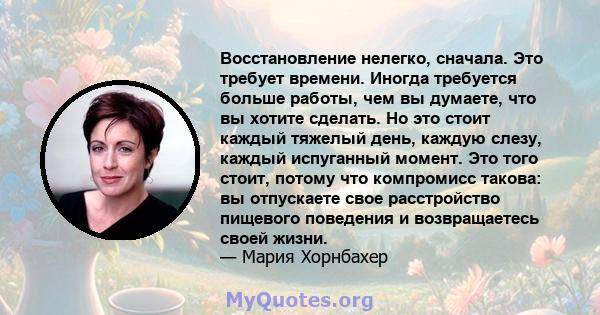 Восстановление нелегко, сначала. Это требует времени. Иногда требуется больше работы, чем вы думаете, что вы хотите сделать. Но это стоит каждый тяжелый день, каждую слезу, каждый испуганный момент. Это того стоит, потому что компромисс такова: вы отпускаете свое расстройство пищевого поведения и возвращаетесь своей жизни.
— Мария Хорнбахер

MyQuotes.org